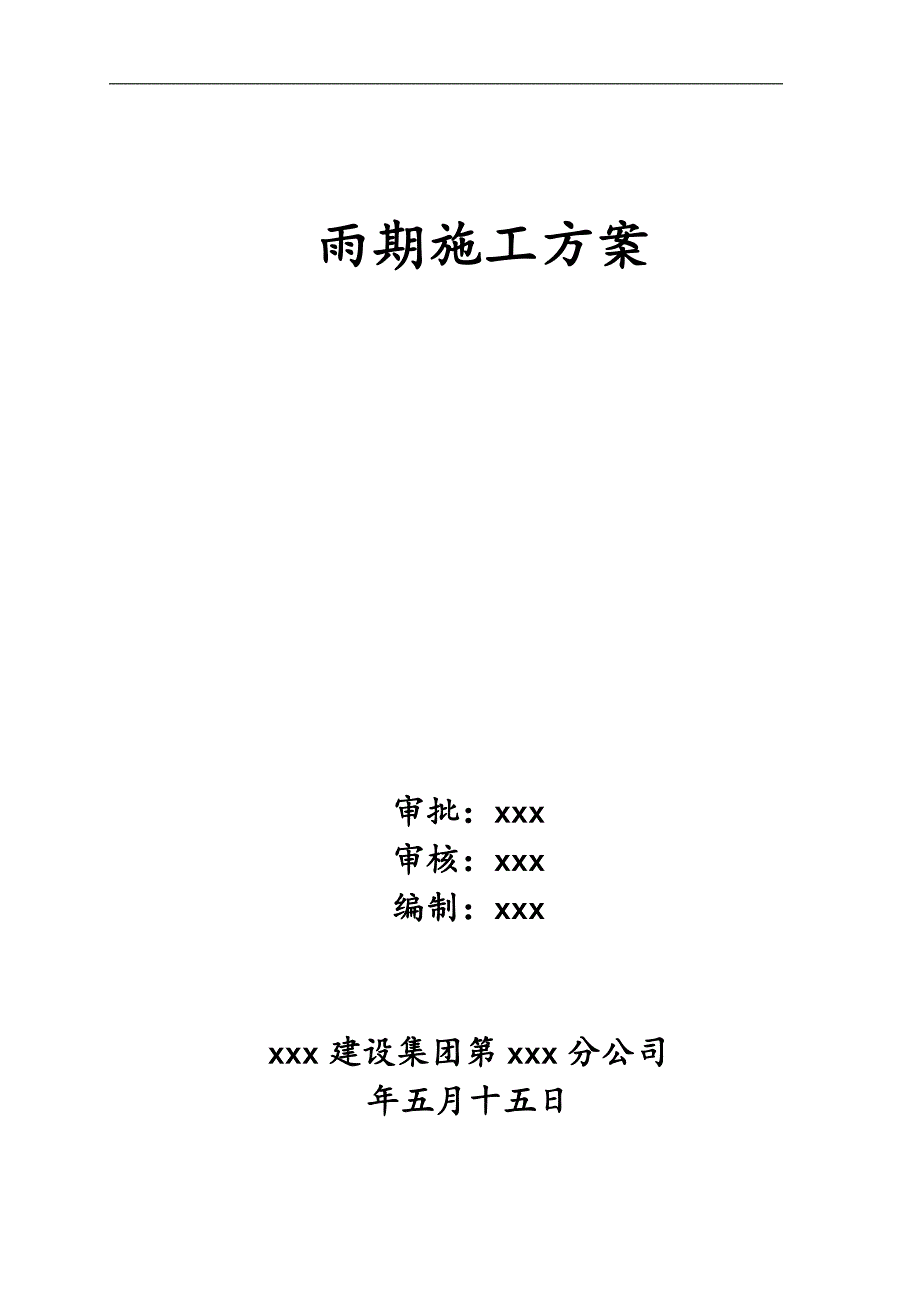 雨期施工方案

审批：xxx
审核：xxx
编制：xxx

xxx 建设集团第 xxx 分公司
年五月十五日